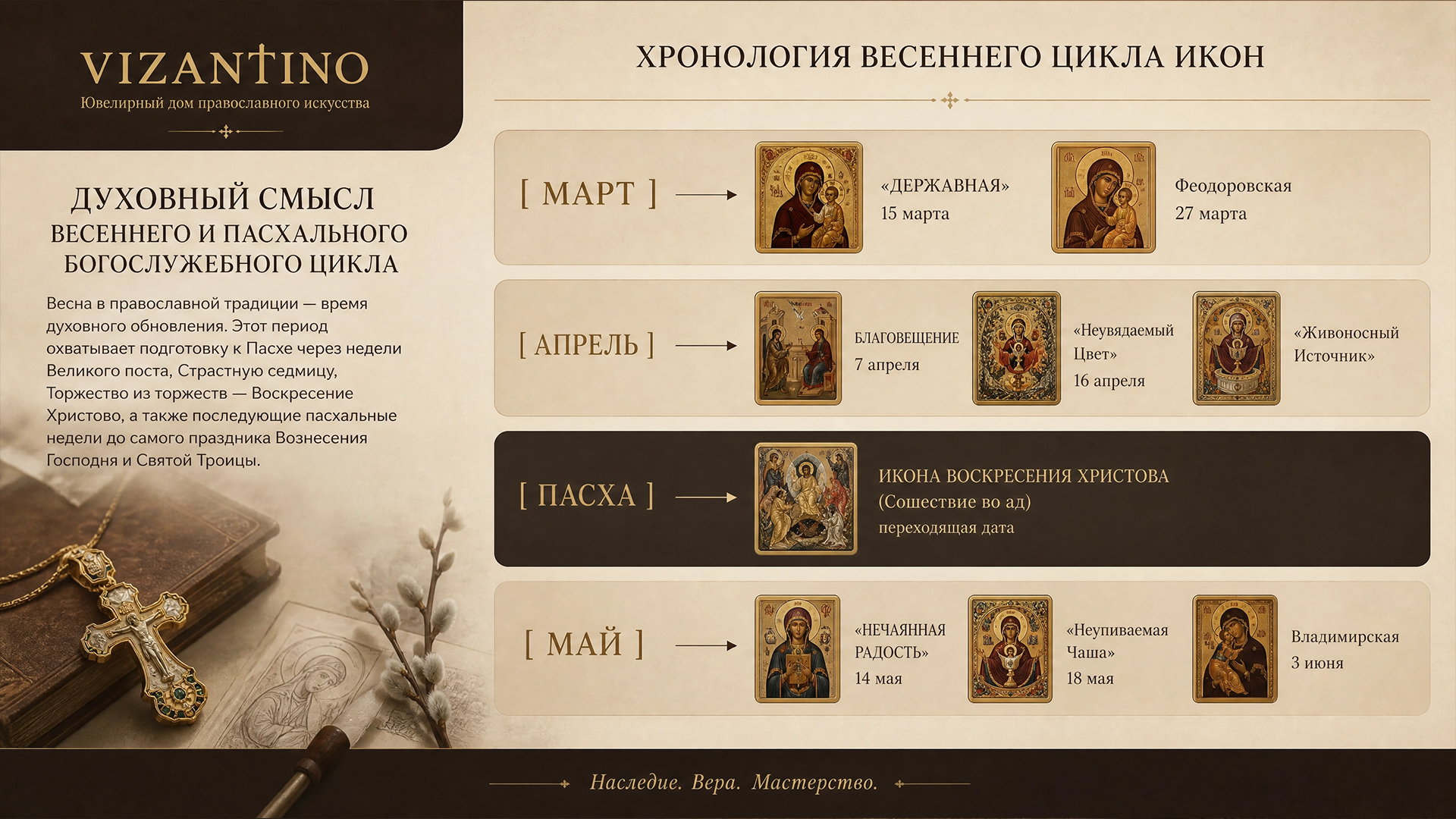 VIZANTINO
Ювелирный дом православного искусства

ДУХОВНЫЙ СМЫСЛ ВЕСЕННЕГО И ПАСХАЛЬНОГО БОГОСЛУЖЕБНОГО ЦИКЛА

Весна в православной традиции — время духовного обновления. Этот период охватывает подготовку к Пасхе через недели Великого поста, Страстную седмицу, Торжество из торжеств — Воскресение Христово, а также последующие пасхальные недели до самого праздника Вознесения Господня и Святой Троицы.

ХРОНОЛОГИЯ ВЕСЕННЕГО ЦИКЛА ИКОН

[ МАРТ ]
«ДЕРЖАВНАЯ»
15 марта
Феодоровская
27 марта

[ АПРЕЛЬ ]
БЛАГОВЕЩЕНИЕ
7 апреля
«Неувядаемый Цвет»
16 апреля
«Живоносный Источник»

[ ПАСХА ]
ИКОНА ВОСКРЕСЕНИЯ ХРИСТОВА
(Сошествие во ад)
переходящая дата

[ МАЙ ]
«НЕЧАЯННАЯ РАДОСТЬ»
14 мая
«Неупиваемая Чаша»
18 мая
Владимирская
3 июня

Наследие. Вера. Мастерство.